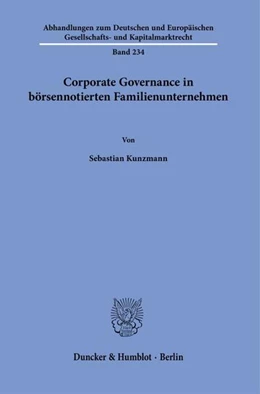 Abhandlungen zum Deutschen und Europäischen Gesellschafts- und Kapitalmarktrecht

Band 234

Corporate Governance in börsennotierten Familienunternehmen

Von

Sebastian Kunzmann

Duncker & Humblot · Berlin